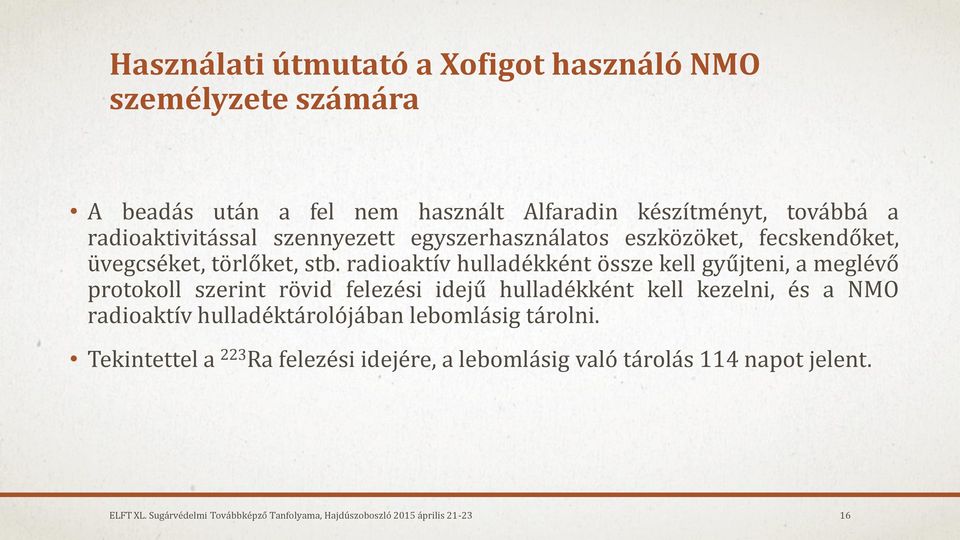 Használati útmutató a Xofigot használó NMO személyzete számára

• A beadás után a fel nem használt Alfaradin készítményt, továbbá a radioaktivitással szennyezett egyszerhasználatos eszközöket, fecskendőket, üvegcséket, törlőket, stb. radioaktív hulladékként össze kell gyűjteni, a meglévő protokoll szerint rövid felezési idejű hulladékként kell kezelni, és a NMO radioaktív hulladéktárolójában lebomlásig tárolni.

• Tekintettel a $^{223}$Ra felezési idejére, a lebomlásig való tárolás 114 napot jelent.

ELFT XL. Sugárvédelmi Továbbképző Tanfolyama, Hajdúszoboszló 2015 április 21-23

16